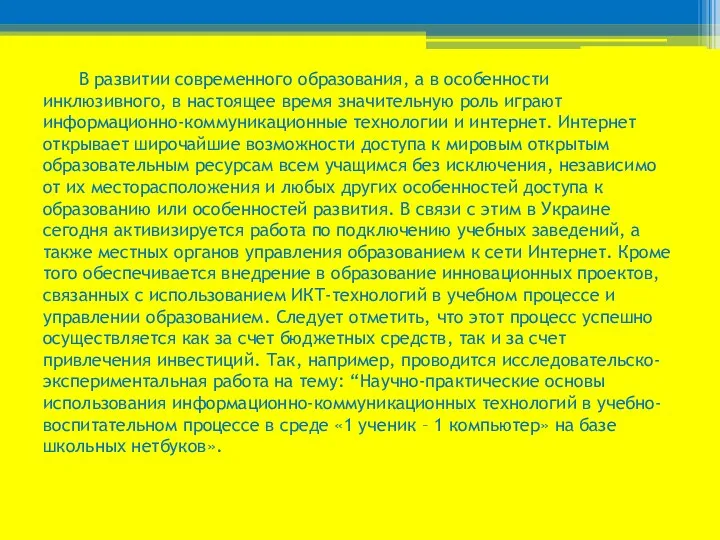 В развитии современного образования, а в особенности инклюзивного, в настоящее время значительную роль играют информационно-коммуникационные технологии и интернет. Интернет открывает широчайшие возможности доступа к мировым открытым образовательным ресурсам всем учащимся без исключения, независимо от их месторасположения и любых других особенностей доступа к образованию или особенностей развития. В связи с этим в Украине сегодня активизируется работа по подключению учебных заведений, а также местных органов управления образованием к сети Интернет. Кроме того обеспечивается внедрение в образование инновационных проектов, связанных с использованием ИКТ-технологий в учебном процессе и управлении образованием. Следует отметить, что этот процесс успешно осуществляется как за счет бюджетных средств, так и за счет привлечения инвестиций. Так, например, проводится исследовательско-экспериментальная работа на тему: “Научно-практические основы использования информационно-коммуникационных технологий в учебно-воспитательном процессе в среде «1 ученик – 1 компьютер» на базе школьных нетбуков».